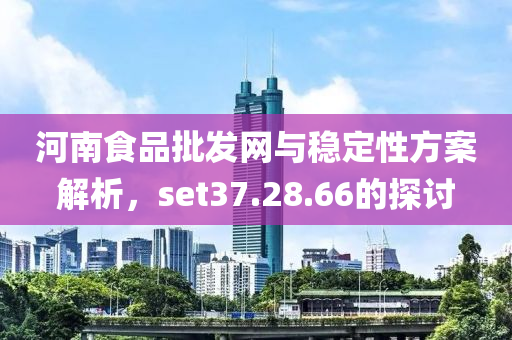 河南食品批发网与稳定性方案解析，set37.28.66的探讨